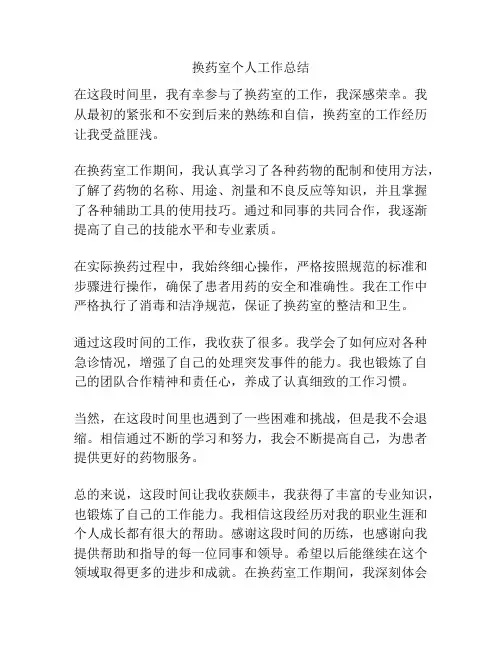 换药室个人工作总结

在这段时间里，我有幸参与了换药室的工作，我深感荣幸。我从最初的紧张和不安到后来的熟练和自信，换药室的工作经历让我受益匪浅。

在换药室工作期间，我认真学习了各种药物的配制和使用方法，了解了药物的名称、用途、剂量和不良反应等知识，并且掌握了各种辅助工具的使用技巧。通过和同事的共同合作，我逐渐提高了自己的技能水平和专业素质。

在实际换药过程中，我始终细心操作，严格按照规范的标准和步骤进行操作，确保了患者用药的安全和准确性。我在工作中严格执行了消毒和洁净规范，保证了换药室的整洁和卫生。

通过这段时间的工作，我收获了很多。我学会了如何应对各种急诊情况，增强了自己的处理突发事件的能力。我也锻炼了自己的团队合作精神和责任心，养成了认真细致的工作习惯。

当然，在这段时间里也遇到了一些困难和挑战，但是我不会退缩。相信通过不断的学习和努力，我会不断提高自己，为患者提供更好的药物服务。

总的来说，这段时间让我收获颇丰，我获得了丰富的专业知识，也锻炼了自己的工作能力。我相信这段经历对我的职业生涯和个人成长都有很大的帮助。感谢这段时间的历练，也感谢向我提供帮助和指导的每一位同事和领导。希望以后能继续在这个领域取得更多的进步和成就。在换药室工作期间，我深刻体会